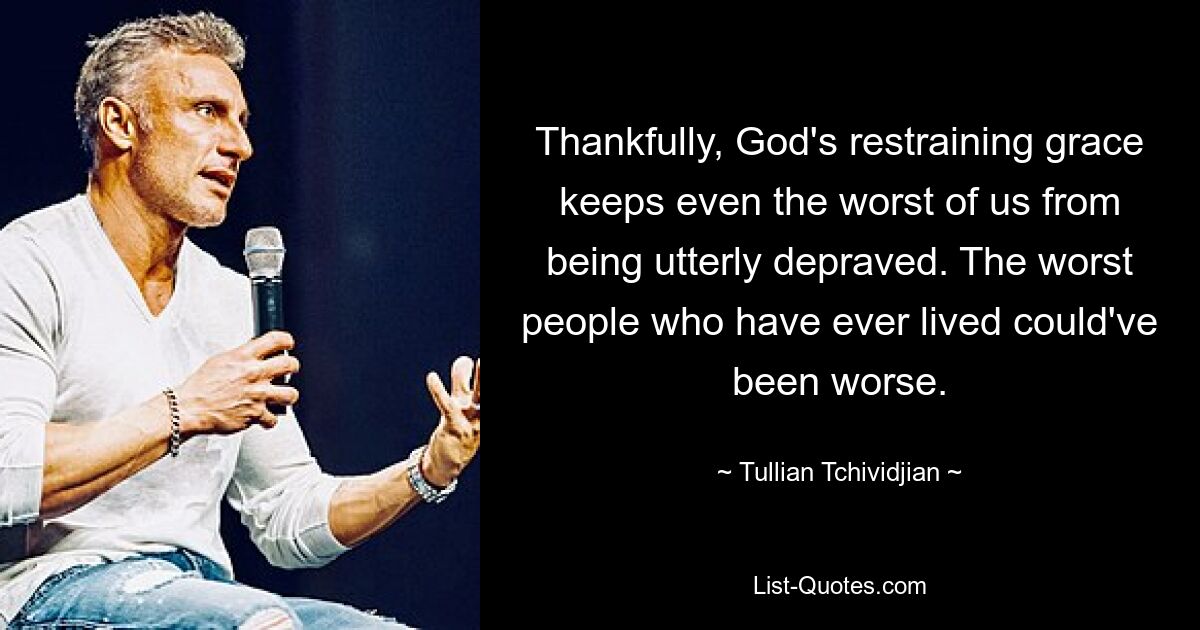 Thankfully, God's restraining grace keeps even the worst of us from being utterly depraved. The worst people who have ever lived could've been worse.

~ Tullian Tchividjian ~

List-Quotes.com